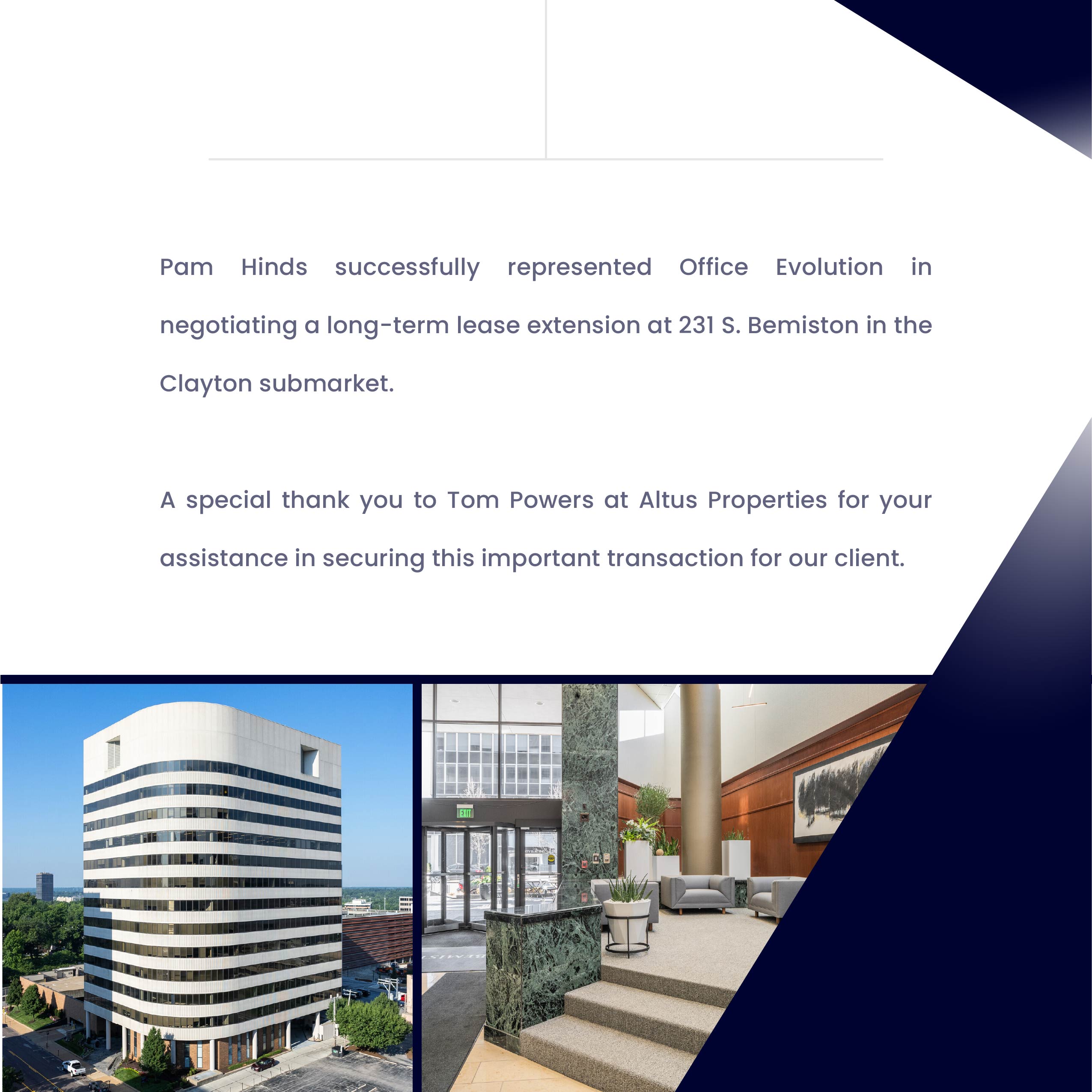 Pam Hinds successfully represented Office Evolution in negotiating a long-term lease extension at 231 S. Bemiston in the Clayton submarket.

A special thank you to Tom Powers at Altus Properties for your assistance in securing this important transaction for our client.

EXIT